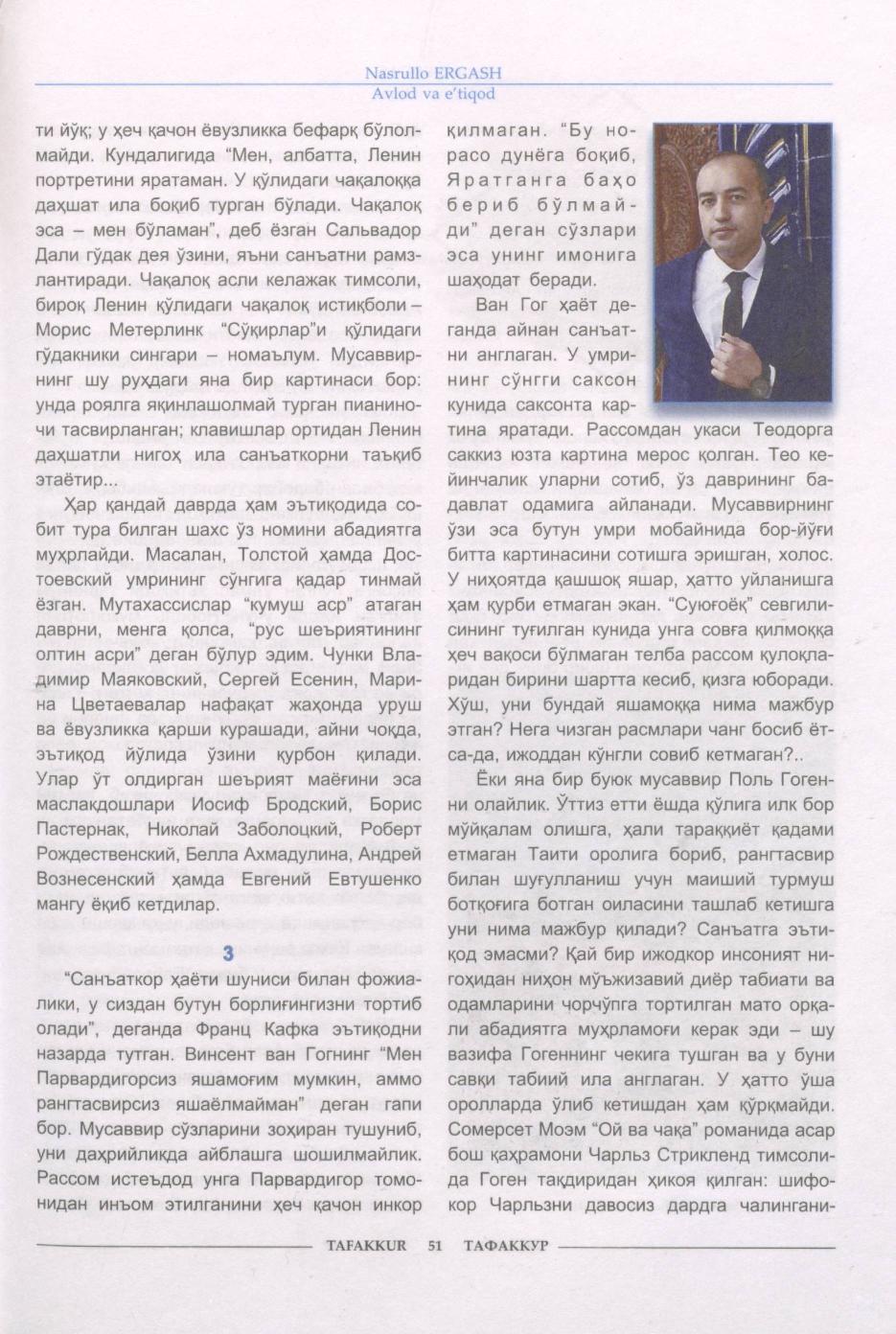 Nasrullo ERGASH
Avlod va e'tiqod

ти йўқ; у ҳеч қачон ёвузликка бефарқ бўлолмайди. Кундалигида "Мен, албатта, Ленин портретини яратаман. У қўлидаги чақалоққа даҳшат ила боқиб турган бўлади. Чақалоқ эса – мен бўламан", деб ёзган Сальвадор Дали гўдак дея ўзини, яъни санъатни рамзлантиради. Чақалоқ асли келажак тимсоли, бироқ Ленин қўлидаги чақалоқ истиқболи – Морис Метерлинк "Сўқирлар"и қўлидаги гўдакники сингари – номаълум. Мусаввирнинг шу руҳдаги яна бир картинаси бор: унда роялга яқинлашолмай турган пианиночи тасвирланган; клавишлар ортидан Ленин даҳшатли нигоҳ ила санъаткорни таъқиб этаётир...

Ҳар қандай даврда ҳам эътиқодида собит тура билган шахс ўз номини абадиятга муҳрлайди. Масалан, Толстой ҳамда Достоевский умрининг сўнгига қадар тинмай ёзган. Мутахассислар "кумуш аср" атаган даврни, менга қолса, "рус шеъриятининг олтин асри" деган бўлур эдим. Чунки Владимир Маяковский, Сергей Есенин, Марина Цветаевалар нафақат жаҳонда уруш ва ёвузликка қарши курашади, айни чоқда, эътиқод йўлида ўзини қурбон қилади. Улар ўт олдирган шеърият маёғини эса маслакдошлари Иосиф Бродский, Борис Пастернак, Николай Заболоцкий, Роберт Рождественский, Белла Ахмадулина, Андрей Вознесенский ҳамда Евгений Евтушенко мангу ёқиб кетдилар.

3

"Санъаткор ҳаёти шуниси билан фожиалики, у сиздан бутун борлиғингизни тортиб олади", деганда Франц Кафка эътиқодни назарда тутган. Винсент ван Гогнинг "Мен Парвардигорсиз яшамоғим мумкин, аммо рангтасвирсиз яшаёлмайман" деган гапи бор. Мусаввир сўзларини зоҳиран тушуниб, уни даҳрийликда айблашга шошилмайлик. Рассом истеъдод унга Парвардигор томонидан инъом этилганини ҳеч қачон инкор қилмаган. "Бу норасо дунёга боқиб, Яратганга баҳо бериб бўлмайди" деган сўзлари эса унинг имонига шаҳодат беради.

Ван Гог ҳаёт деганда айнан санъатни англаган. У умрининг сўнгги саксон кунида саксонта картина яратади. Рассомдан укаси Теодорга саккиз юзта картина мерос қолган. Тео кейинчалик уларни сотиб, ўз даврининг бадавлат одамига айланади. Мусаввирнинг ўзи эса бутун умри мобайнида бор-йўғи битта картинасини сотишга эришган, холос. У ниҳоятда қашшоқ яшар, ҳатто уйланишга ҳам қурби етмаган экан. "Суюғоёқ" севгилисининг туғилган кунида унга совға қилмоққа ҳеч вақоси бўлмаган телба рассом қулоқларидан бирини шартта кесиб, қизга юборади. Хўш, уни бундай яшамоққа нима мажбур этган? Нега чизган расмлари чанг босиб ётса-да, ижоддан кўнгли совиб кетмаган?..

Ёки яна бир буюк мусаввир Поль Гогенни олайлик. Ўттиз етти ёшда қўлига илк бор мўйқалам олишга, ҳали тараққиёт қадами етмаган Таити оролига бориб, рангтасвир билан шуғулланиш учун маиший турмуш ботқоғига ботган оиласини ташлаб кетишга уни нима мажбур қилади? Санъатга эътиқод эмасми? Қай бир ижодкор инсоният нигоҳидан ниҳон мўъжизавий диёр табиати ва одамларини чорчўпга тортилган мато орқали абадиятга муҳрламоғи керак эди – шу вазифа Гогеннинг чекига тушган ва у буни савқи табиий ила англаган. У ҳатто ўша оролларда ўлиб кетишдан ҳам қўрқмайди. Сомерсет Моэм "Ой ва чақа" романида асар бош қаҳрамони Чарльз Стрикленд тимсолида Гоген тақдиридан ҳикоя қилган: шифокор Чарльзни давосиз дардга чалингани-

TAFAKKUR 51 ТАФАККУР